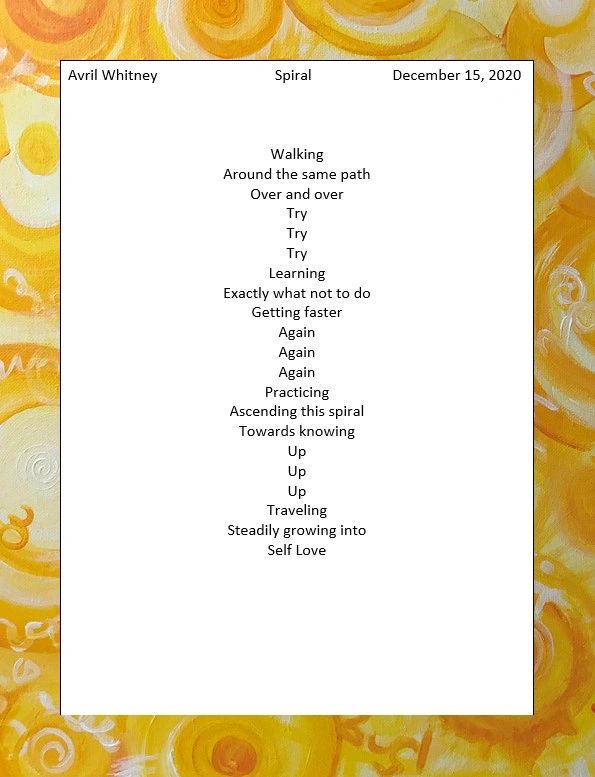 Avril Whitney Spiral December 15, 2020

Walking
Around the same path
Over and over
Try
Try
Try
Learning
Exactly what not to do
Getting faster
Again
Again
Again
Practicing
Ascending this spiral
Towards knowing
Up
Up
Up
Traveling
Steadily growing into
Self Love